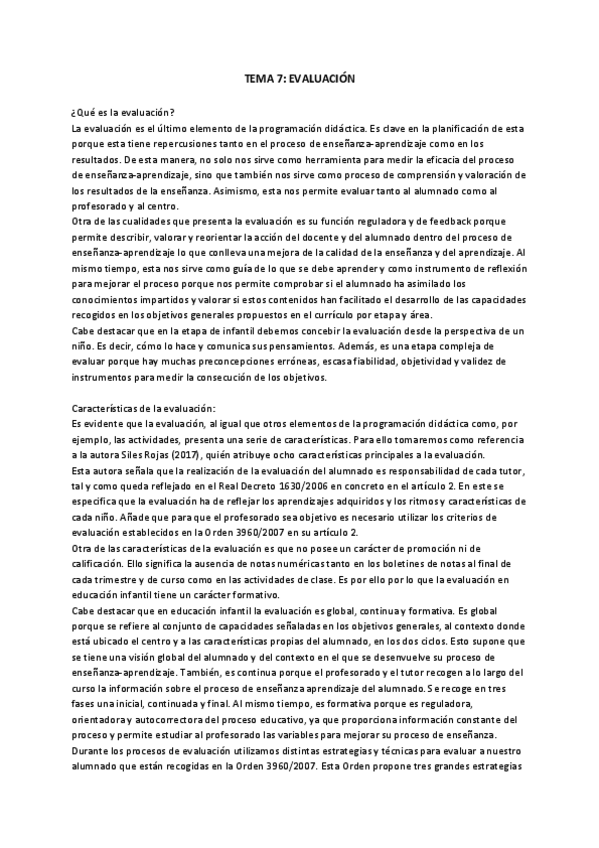 TEMA 7: EVALUACIÓN

¿Qué es la evaluación?
La evaluación es el último elemento de la programación didáctica. Es clave en la planificación de esta porque esta tiene repercusiones tanto en el proceso de enseñanza-aprendizaje como en los resultados. De esta manera, no solo nos sirve como herramienta para medir la eficacia del proceso de enseñanza-aprendizaje, sino que también nos sirve como proceso de comprensión y valoración de los resultados de la enseñanza. Asimismo, esta nos permite evaluar tanto al alumnado como al profesorado y al centro.
Otra de las cualidades que presenta la evaluación es su función reguladora y de feedback porque permite describir, valorar y reorientar la acción del docente y del alumnado dentro del proceso de enseñanza-aprendizaje lo que conlleva una mejora de la calidad de la enseñanza y del aprendizaje. Al mismo tiempo, esta nos sirve como guía de lo que se debe aprender y como instrumento de reflexión para mejorar el proceso porque nos permite comprobar si el alumnado ha asimilado los conocimientos impartidos y valorar si estos contenidos han facilitado el desarrollo de las capacidades recogidos en los objetivos generales propuestos en el currículo por etapa y área.
Cabe destacar que en la etapa de infantil debemos concebir la evaluación desde la perspectiva de un niño. Es decir, cómo lo hace y comunica sus pensamientos. Además, es una etapa compleja de evaluar porque hay muchas preconcepciones erróneas, escasa fiabilidad, objetividad y validez de instrumentos para medir la consecución de los objetivos.

Características de la evaluación:
Es evidente que la evaluación, al igual que otros elementos de la programación didáctica como, por ejemplo, las actividades, presenta una serie de características. Para ello tomaremos como referencia a la autora Siles Rojas (2017), quién atribuye ocho características principales a la evaluación.
Esta autora señala que la realización de la evaluación del alumnado es responsabilidad de cada tutor, tal y como queda reflejado en el Real Decreto 1630/2006 en concreto en el artículo 2. En este se especifica que la evaluación ha de reflejar los aprendizajes adquiridos y los ritmos y características de cada niño. Añade que para que el profesorado sea objetivo es necesario utilizar los criterios de evaluación establecidos en la Orden 3960/2007 en su artículo 2.
Otra de las características de la evaluación es que no posee un carácter de promoción ni de calificación. Ello significa la ausencia de notas numéricas tanto en los boletines de notas al final de cada trimestre y de curso como en las actividades de clase. Es por ello por lo que la evaluación en educación infantil tiene un carácter formativo.
Cabe destacar que en educación infantil la evaluación es global, continua y formativa. Es global porque se refiere al conjunto de capacidades señaladas en los objetivos generales, al contexto donde está ubicado el centro y a las características propias del alumnado, en los dos ciclos. Esto supone que se tiene una visión global del alumnado y del contexto en el que se desenvuelve su proceso de enseñanza-aprendizaje. También, es continua porque el profesorado y el tutor recogen a lo largo del curso la información sobre el proceso de enseñanza aprendizaje del alumnado. Se recoge en tres fases una inicial, continuada y final. Al mismo tiempo, es formativa porque es reguladora, orientadora y autocorrectora del proceso educativo, ya que proporciona información constante del proceso y permite estudiar al profesorado las variables para mejorar su proceso de enseñanza.
Durante los procesos de evaluación utilizamos distintas estrategias y técnicas para evaluar a nuestro alumnado que están recogidas en la Orden 3960/2007. Esta Orden propone tres grandes estrategias